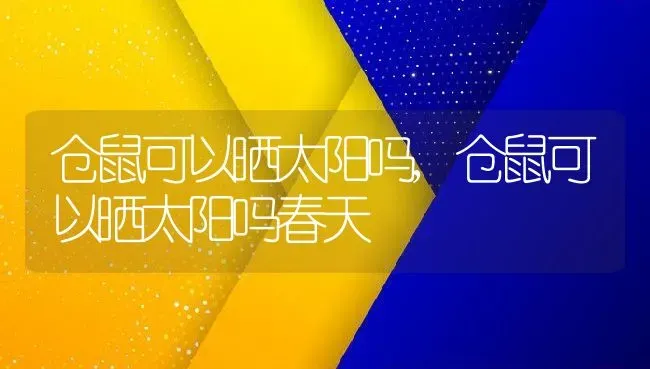 仓鼠可以晒太阳吗，仓鼠可以晒太阳吗春天